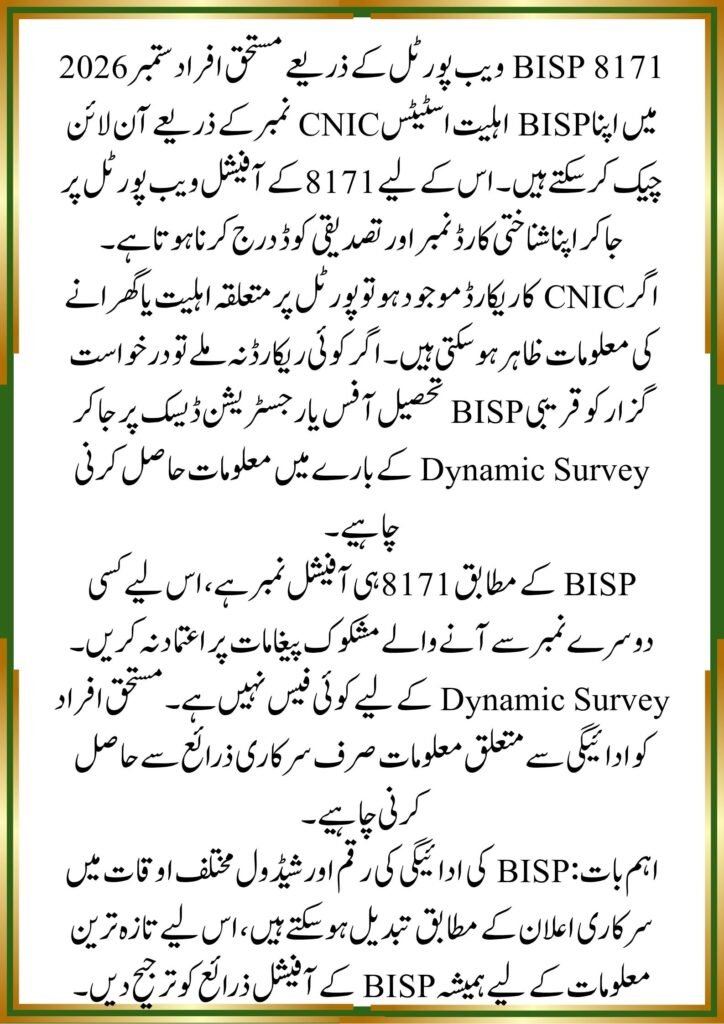 BISP 8171 ویب پورٹل کے ذریعے مستحق افراد ستمبر 2026 میں اپنا BISP اہلیت اسٹیٹس CNIC نمبر کے ذریعے آن لائن چیک کر سکتے ہیں۔ اس کے لیے 8171 کے آفیشل ویب پورٹل پر جا کر اپنا شناختی کارڈ نمبر اور تصدیقی کوڈ درج کرنا ہوتا ہے۔

اگر CNIC کا ریکارڈ موجود ہو تو پورٹل پر متعلقہ اہلیت یا گھرانے کی معلومات ظاہر ہو سکتی ہیں۔ اگر کوئی ریکارڈ نہ ملے تو درخواست گزار کو قریبی BISP تحصیل آفس یا رجسٹریشن ڈیسک پر جا کر Dynamic Survey کے بارے میں معلومات حاصل کرنی چاہیے۔

BISP کے مطابق 8171 ہی آفیشل نمبر ہے، اس لیے کسی دوسرے نمبر سے آنے والے مشکوک پیغامات پر اعتماد نہ کریں۔ Dynamic Survey کے لیے کوئی فیس نہیں ہے۔ مستحق افراد کو ادائیگی سے متعلق معلومات صرف سرکاری ذرائع سے حاصل کرنی چاہیے۔

اہم بات: BISP کی ادائیگی کی رقم اور شیڈول مختلف اوقات میں سرکاری اعلان کے مطابق تبدیل ہو سکتے ہیں، اس لیے تازہ ترین معلومات کے لیے ہمیشہ BISP کے آفیشل ذرائع کو ترجیح دیں۔